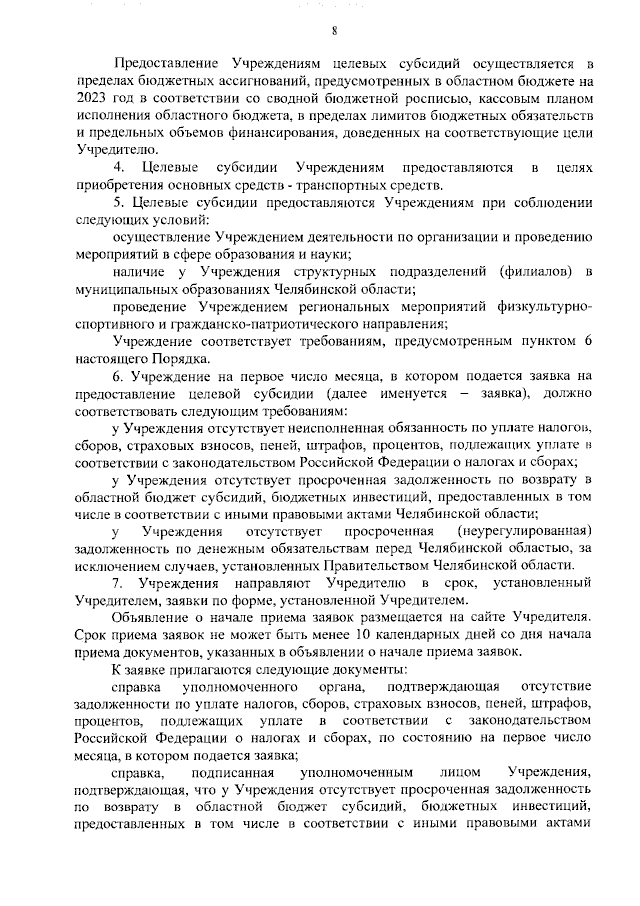 8

Предоставление Учреждениям целевых субсидий осуществляется в пределах бюджетных ассигнований, предусмотренных в областном бюджете на 2023 год в соответствии со сводной бюджетной росписью, кассовым планом исполнения областного бюджета, в пределах лимитов бюджетных обязательств и предельных объемов финансирования, доведенных на соответствующие цели Учредителю.

4. Целевые субсидии Учреждениям предоставляются в целях приобретения основных средств - транспортных средств.

5. Целевые субсидии предоставляются Учреждениям при соблюдении следующих условий:

осуществление Учреждением деятельности по организации и проведению мероприятий в сфере образования и науки;

наличие у Учреждения структурных подразделений (филиалов) в муниципальных образованиях Челябинской области;

проведение Учреждением региональных мероприятий физкультурно-спортивного и гражданско-патриотического направления;

Учреждение соответствует требованиям, предусмотренным пунктом 6 настоящего Порядка.

6. Учреждение на первое число месяца, в котором подается заявка на предоставление целевой субсидии (далее именуется – заявка), должно соответствовать следующим требованиям:

у Учреждения отсутствует неисполненная обязанность по уплате налогов, сборов, страховых взносов, пеней, штрафов, процентов, подлежащих уплате в соответствии с законодательством Российской Федерации о налогах и сборах;

у Учреждения отсутствует просроченная задолженность по возврату в областной бюджет субсидий, бюджетных инвестиций, предоставленных в том числе в соответствии с иными правовыми актами Челябинской области;

у Учреждения отсутствует просроченная (неурегулированная) задолженность по денежным обязательствам перед Челябинской областью, за исключением случаев, установленных Правительством Челябинской области.

7. Учреждения направляют Учредителю в срок, установленный Учредителем, заявки по форме, установленной Учредителем.

Объявление о начале приема заявок размещается на сайте Учредителя. Срок приема заявок не может быть менее 10 календарных дней со дня начала приема документов, указанных в объявлении о начале приема заявок.

К заявке прилагаются следующие документы:

справка уполномоченного органа, подтверждающая отсутствие задолженности по уплате налогов, сборов, страховых взносов, пеней, штрафов, процентов, подлежащих уплате в соответствии с законодательством Российской Федерации о налогах и сборах, по состоянию на первое число месяца, в котором подается заявка;

справка, подписанная уполномоченным лицом Учреждения, подтверждающая, что у Учреждения отсутствует просроченная задолженность по возврату в областной бюджет субсидий, бюджетных инвестиций, предоставленных в том числе в соответствии с иными правовыми актами